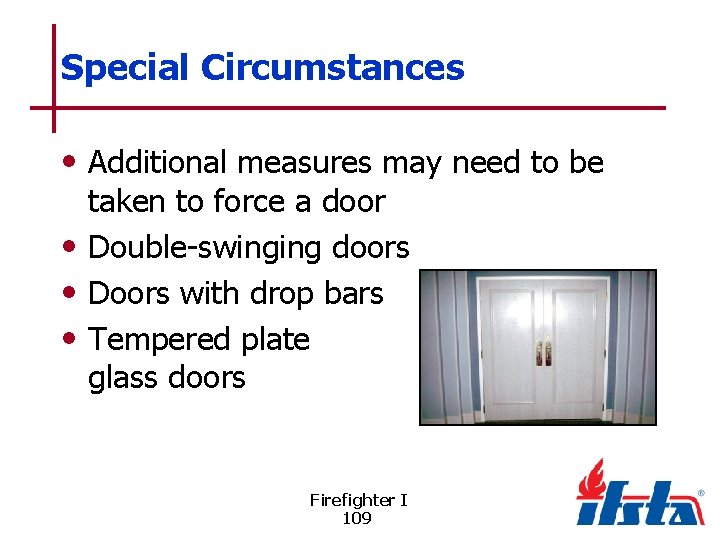 Special Circumstances

• Additional measures may need to be taken to force a door
• Double-swinging doors
• Doors with drop bars
• Tempered plate glass doors

Firefighter I
109

ifsta®